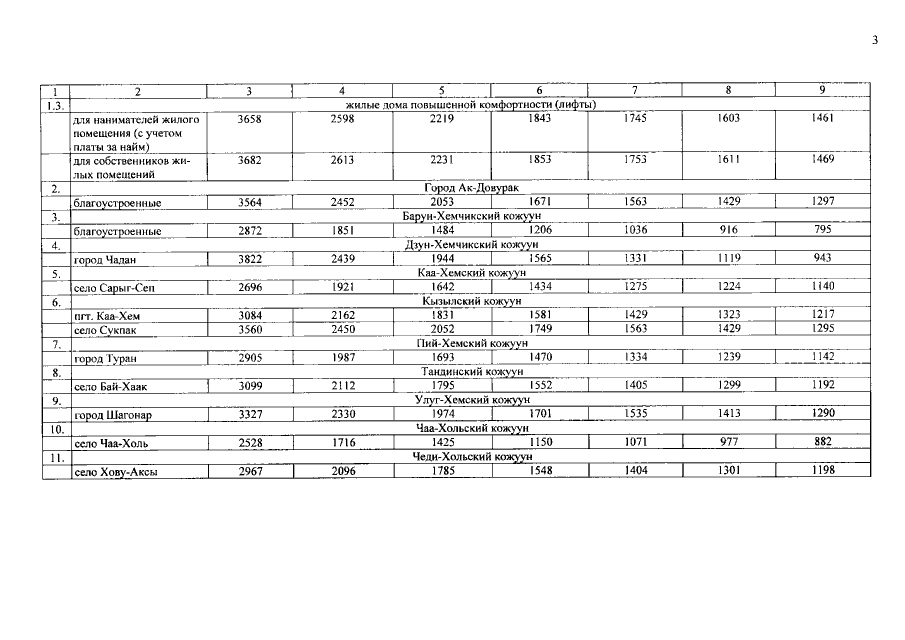 3

| 1 | 2 | 3 | 4 | 5 | 6 | 7 | 8 | 9 |
|---|---|---|---|---|---|---|---|---|
| 1.3. | жилые дома повышенной комфортности (лифты) | | | | | | | |
| | для нанимателей жилого помещения (с учетом платы за найм) | 3658 | 2598 | 2219 | 1843 | 1745 | 1603 | 1461 |
| | для собственников жилых помещений | 3682 | 2613 | 2231 | 1853 | 1753 | 1611 | 1469 |
| 2. | Город Ак-Довурак | | | | | | | |
| | благоустроенные | 3564 | 2452 | 2053 | 1671 | 1563 | 1429 | 1297 |
| 3. | Барун-Хемчикский кожуун | | | | | | | |
| | благоустроенные | 2872 | 1851 | 1484 | 1206 | 1036 | 916 | 795 |
| 4. | Дзун-Хемчикский кожуун | | | | | | | |
| | город Чадан | 3822 | 2439 | 1944 | 1565 | 1331 | 1119 | 943 |
| 5. | Каа-Хемский кожуун | | | | | | | |
| | село Сарыг-Сеп | 2696 | 1921 | 1642 | 1434 | 1275 | 1224 | 1140 |
| 6. | Кызылский кожуун | | | | | | | |
| | пгт. Каа-Хем | 3084 | 2162 | 1831 | 1581 | 1429 | 1323 | 1217 |
| | село Сукпак | 3560 | 2450 | 2052 | 1749 | 1563 | 1429 | 1295 |
| 7. | Пий-Хемский кожуун | | | | | | | |
| | город Туран | 2905 | 1987 | 1693 | 1470 | 1334 | 1239 | 1142 |
| 8. | Тандинский кожуун | | | | | | | |
| | село Бай-Хаак | 3099 | 2112 | 1795 | 1552 | 1405 | 1299 | 1192 |
| 9. | Улуг-Хемский кожуун | | | | | | | |
| | город Шагонар | 3327 | 2330 | 1974 | 1701 | 1535 | 1413 | 1290 |
| 10. | Чаа-Хольский кожуун | | | | | | | |
| | село Чаа-Холь | 2528 | 1716 | 1425 | 1150 | 1071 | 977 | 882 |
| 11. | Чеди-Хольский кожуун | | | | | | | |
| | село Хову-Аксы | 2967 | 2096 | 1785 | 1548 | 1404 | 1301 | 1198 |